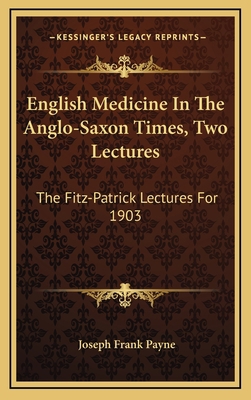 —KESSINGER'S LEGACY REPRINTS—

English Medicine In The Anglo-Saxon Times, Two Lectures

The Fitz-Patrick Lectures For 1903

Joseph Frank Payne